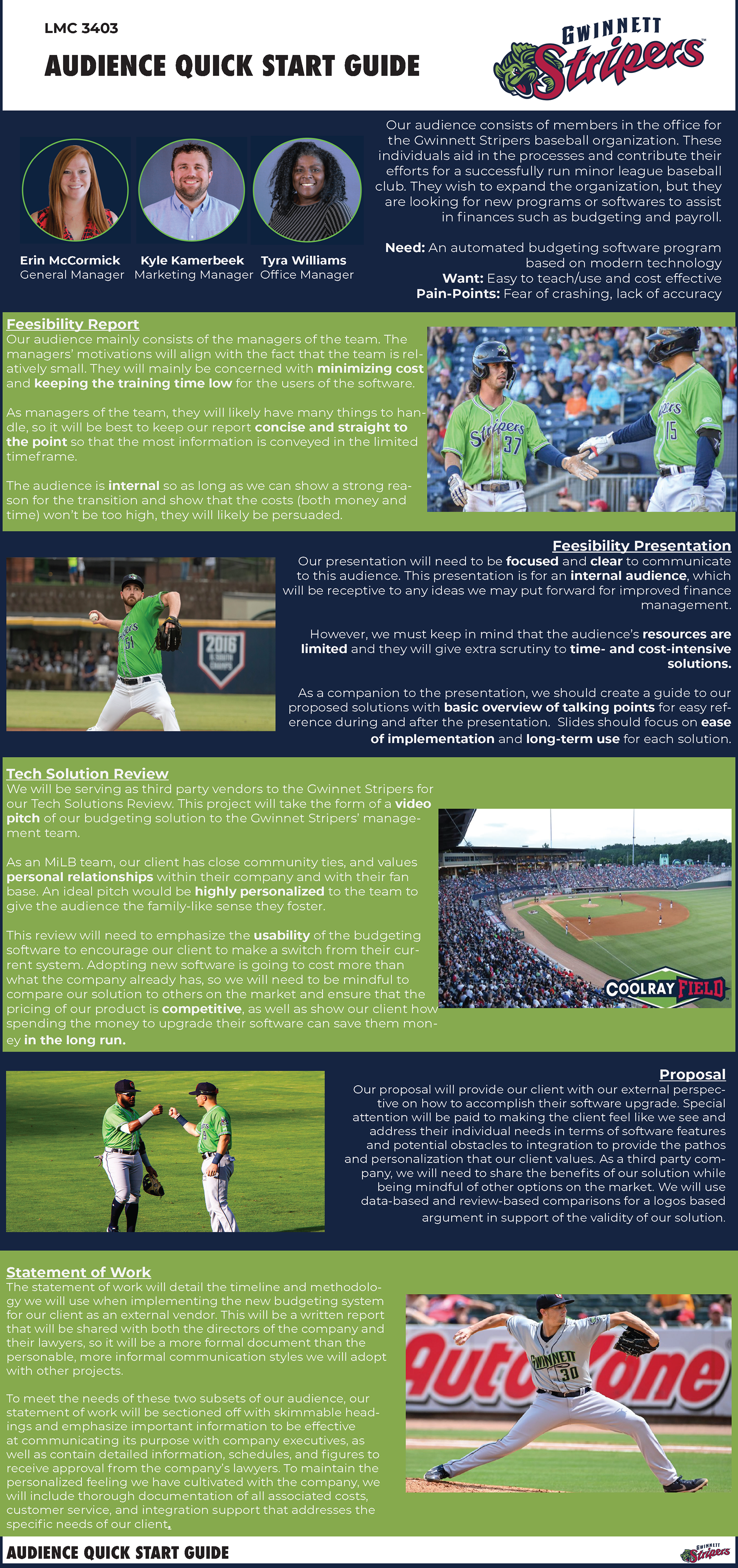 LMC 3403

AUDIENCE QUICK START GUIDE

GWINNETT Stripers

Erin McCormick
General Manager

Kyle Kamerbeek
Marketing Manager

Tyra Williams
Office Manager

Our audience consists of members in the office for the Gwinnett Stripers baseball organization. These individuals aid in the processes and contribute their efforts for a successfully run minor league baseball club. They wish to expand the organization, but they are looking for new programs or softwares to assist in finances such as budgeting and payroll.

Need: An automated budgeting software program based on modern technology
Want: Easy to teach/use and cost effective
Pain-Points: Fear of crashing, lack of accuracy

Feesibility Report

Our audience mainly consists of the managers of the team. The managers' motivations will align with the fact that the team is relatively small. They will mainly be concerned with minimizing cost and keeping the training time low for the users of the software.

As managers of the team, they will likely have many things to handle, so it will be best to keep our report concise and straight to the point so that the most information is conveyed in the limited timeframe.

The audience is internal so as long as we can show a strong reason for the transition and show that the costs (both money and time) won't be too high, they will likely be persuaded.

Feesibility Presentation

Our presentation will need to be focused and clear to communicate to this audience. This presentation is for an internal audience, which will be receptive to any ideas we may put forward for improved finance management.

However, we must keep in mind that the audience's resources are limited and they will give extra scrutiny to time- and cost-intensive solutions.

As a companion to the presentation, we should create a guide to our proposed solutions with basic overview of talking points for easy reference during and after the presentation. Slides should focus on ease of implementation and long-term use for each solution.

Tech Solution Review

We will be serving as third party vendors to the Gwinnet Stripers for our Tech Solutions Review. This project will take the form of a video pitch of our budgeting solution to the Gwinnet Stripers' management team.

As an MiLB team, our client has close community ties, and values personal relationships within their company and with their fan base. An ideal pitch would be highly personalized to the team to give the audience the family-like sense they foster.

This review will need to emphasize the usability of the budgeting software to encourage our client to make a switch from their current system. Adopting new software is going to cost more than what the company already has, so we will need to be mindful to compare our solution to others on the market and ensure that the pricing of our product is competitive, as well as show our client how spending the money to upgrade their software can save them money in the long run.

COOLRAY FIELD

Proposal

Our proposal will provide our client with our external perspective on how to accomplish their software upgrade. Special attention will be paid to making the client feel like we see and address their individual needs in terms of software features and potential obstacles to integration to provide the pathos and personalization that our client values. As a third party company, we will need to share the benefits of our solution while being mindful of other options on the market. We will use data-based and review-based comparisons for a logos based argument in support of the validity of our solution.

Statement of Work

The statement of work will detail the timeline and methodology we will use when implementing the new budgeting system for our client as an external vendor. This will be a written report that will be shared with both the directors of the company and their lawyers, so it will be a more formal document than the personable, more informal communication styles we will adopt with other projects.

To meet the needs of these two subsets of our audience, our statement of work will be sectioned off with skimmable headings and emphasize important information to be effective at communicating its purpose with company executives, as well as contain detailed information, schedules, and figures to receive approval from the company's lawyers. To maintain the personalized feeling we have cultivated with the company, we will include thorough documentation of all associated costs, customer service, and integration support that addresses the specific needs of our client.

AUDIENCE QUICK START GUIDE

GWINNETT Stripers